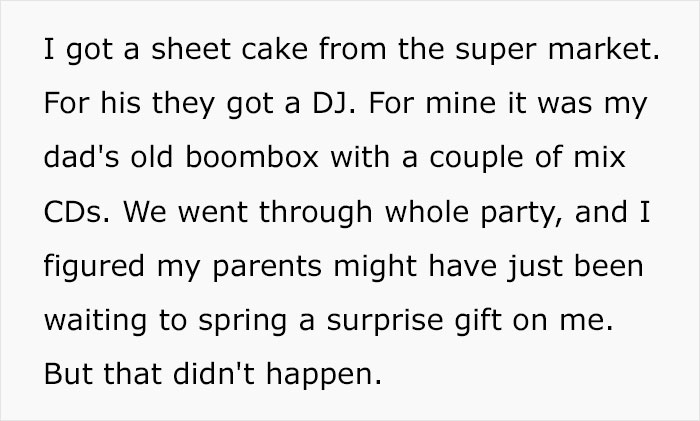 I got a sheet cake from the super market. For his they got a DJ. For mine it was my dad's old boombox with a couple of mix CDs. We went through whole party, and I figured my parents might have just been waiting to spring a surprise gift on me. But that didn't happen.